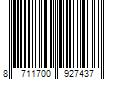 8 711700 927437